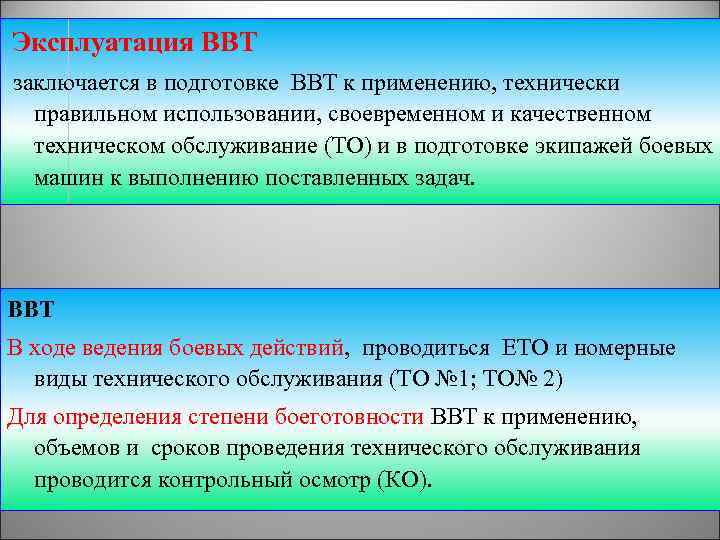 Эксплуатация ВВТ

заключается в подготовке ВВТ к применению, технически правильном использовании, своевременном и качественном техническом обслуживание (ТО) и в подготовке экипажей боевых машин к выполнению поставленных задач.

ВВТ

В ходе ведения боевых действий, проводиться ЕТО и номерные виды технического обслуживания (ТО №1; ТО№ 2)

Для определения степени боеготовности ВВТ к применению, объемов и сроков проведения технического обслуживания проводится контрольный осмотр (КО).